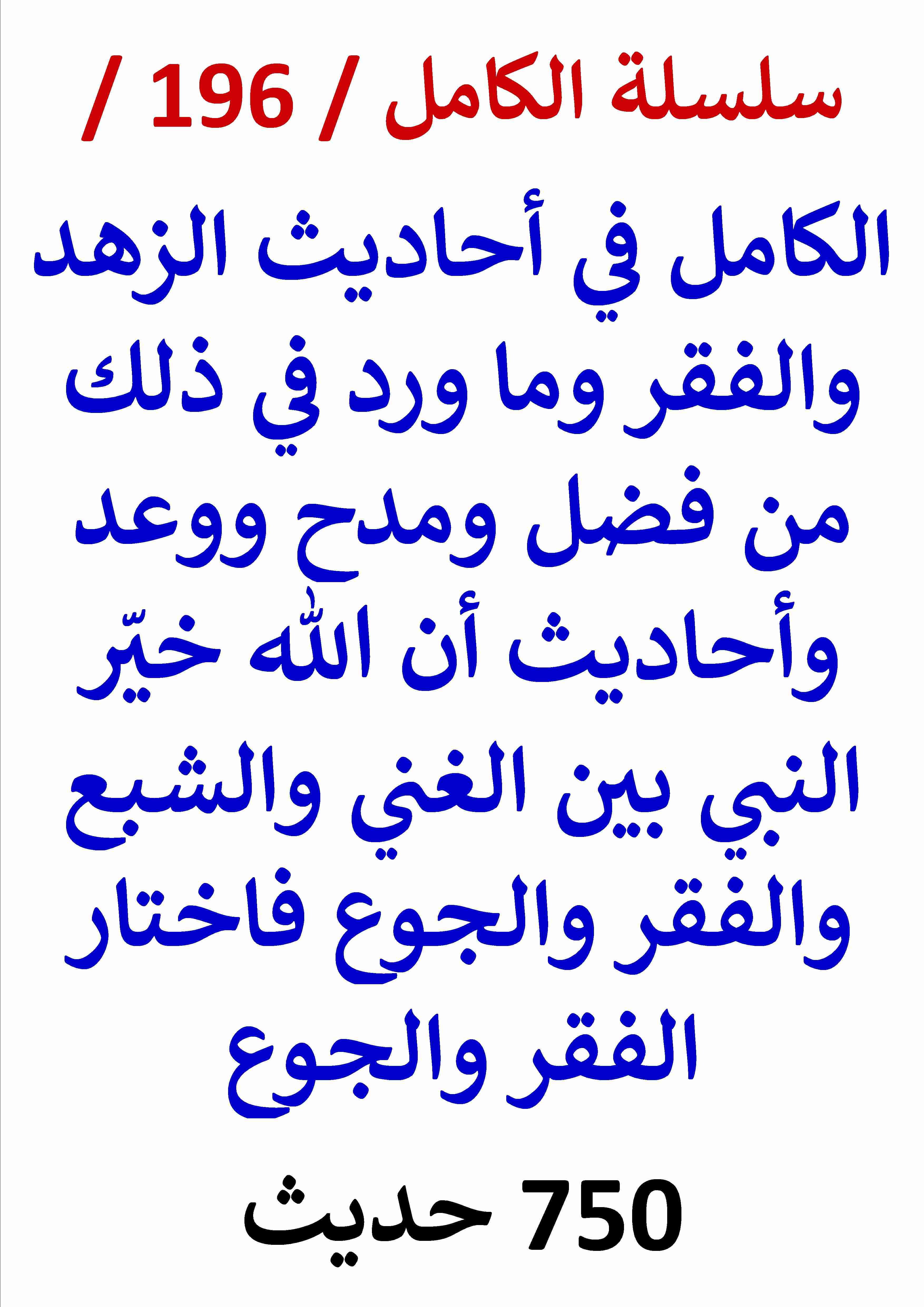 سلسلة الكامل / 196 /

الكامل في أحاديث الزهد والفقر وما ورد في ذلك من فضل ومدح ووعد وأحاديث أن الله خيّر النبي بين الغني والشبع والفقر والجوع فاختار الفقر والجوع

750 حديث